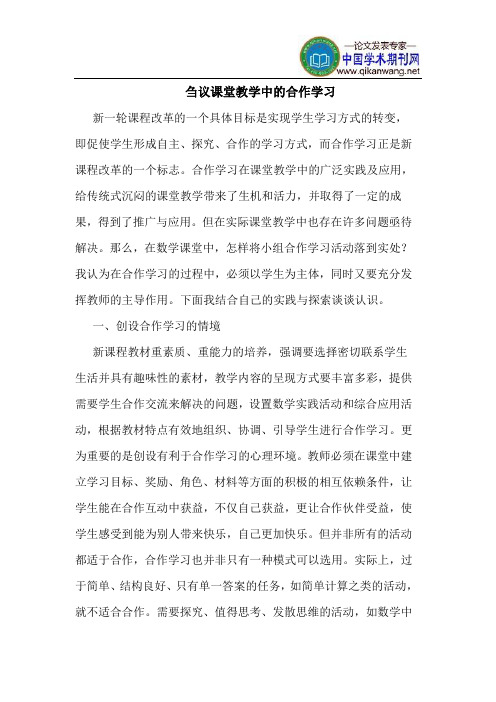 —论文发表专家—
中国学术期刊网
www.qikanwang.net

刍议课堂教学中的合作学习

新一轮课程改革的一个具体目标是实现学生学习方式的转变，即促使学生形成自主、探究、合作的学习方式，而合作学习正是新课程改革的一个标志。合作学习在课堂教学中的广泛实践及应用，给传统式沉闷的课堂教学带来了生机和活力，并取得了一定的成果，得到了推广与应用。但在实际课堂教学中也存在许多问题亟待解决。那么，在数学课堂中，怎样将小组合作学习活动落到实处？我认为在合作学习的过程中，必须以学生为主体，同时又要充分发挥教师的主导作用。下面我结合自己的实践与探索谈谈认识。

一、创设合作学习的情境

新课程教材重素质、重能力的培养，强调要选择密切联系学生生活并具有趣味性的素材，教学内容的呈现方式要丰富多彩，提供需要学生合作交流来解决的问题，设置数学实践活动和综合应用活动，根据教材特点有效地组织、协调、引导学生进行合作学习。更为重要的是创设有利于合作学习的心理环境。教师必须在课堂中建立学习目标、奖励、角色、材料等方面的积极的相互依赖条件，让学生能在合作互动中获益，不仅自己获益，更让合作伙伴受益，使学生感受到能为别人带来快乐，自己更加快乐。但并非所有的活动都适于合作，合作学习也并非只有一种模式可以选用。实际上，过于简单、结构良好、只有单一答案的任务，如简单计算之类的活动，就不适合合作。需要探究、值得思考、发散思维的活动，如数学中